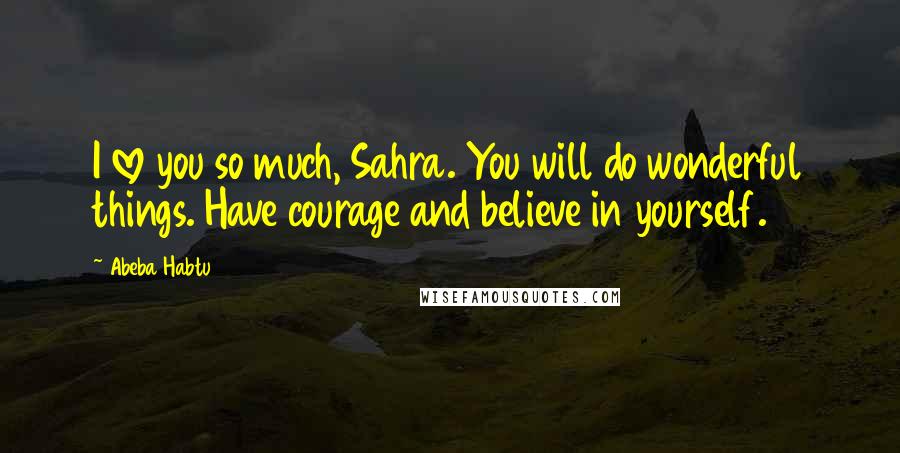 I ♡ you so much, Sahra. You will do wonderful things. Have courage and believe in yourself.

~ Abeba Habtu

WISEFAMOUSQUOTES.COM